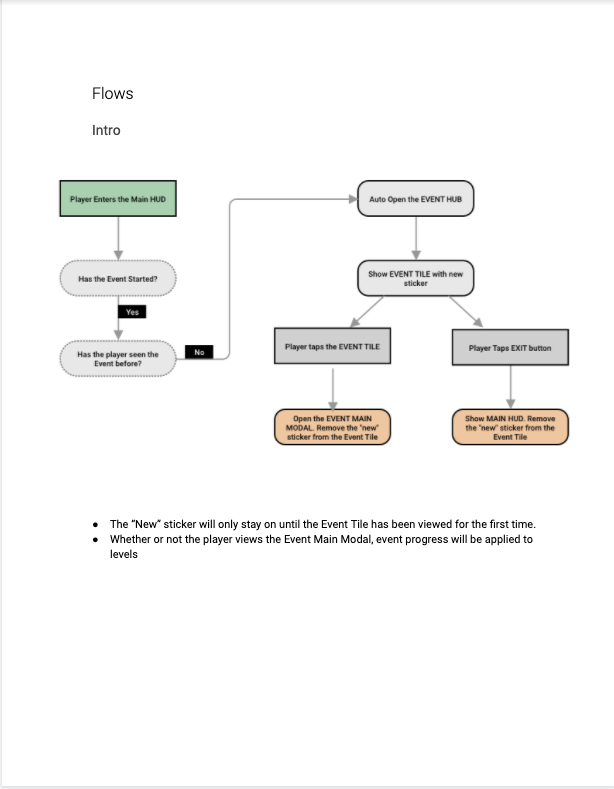 Flows

Intro

Player Enters the Main HUD

Has the Event Started?

Yes

Has the player seen the Event before?

No

Auto Open the EVENT HUB

Show EVENT TILE with new sticker

Player taps the EVENT TILE

Player Taps EXIT button

Open the EVENT MAIN MODAL. Remove the "new" sticker from the Event Tile

Show MAIN HUD. Remove the "new" sticker from the Event Tile

- The "New" sticker will only stay on until the Event Tile has been viewed for the first time.
- Whether or not the player views the Event Main Modal, event progress will be applied to levels